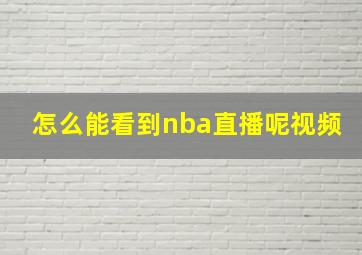 怎么能看到nba直播呢视频